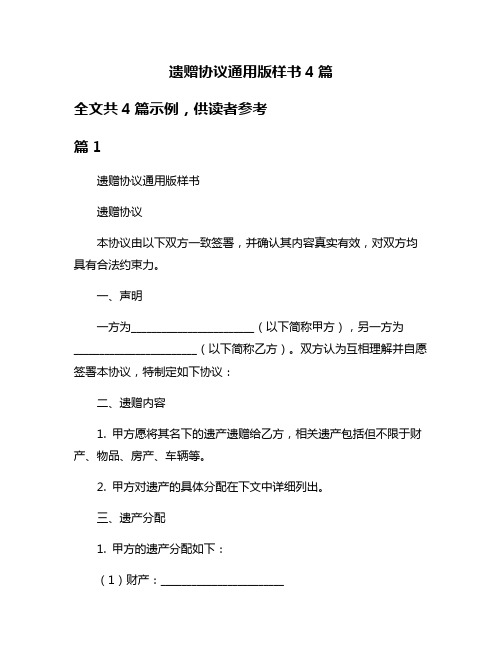 遗赠协议通用版样书 4 篇

全文共 4 篇示例，供读者参考

篇 1

遗赠协议通用版样书

遗赠协议

本协议由以下双方一致签署，并确认其内容真实有效，对双方均具有合法约束力。

一、声明

一方为______________________（以下简称甲方），另一方为______________________（以下简称乙方）。双方认为互相理解并自愿签署本协议，特制定如下协议：

二、遗赠内容

1. 甲方愿将其名下的遗产遗赠给乙方，相关遗产包括但不限于财产、物品、房产、车辆等。

2. 甲方对遗产的具体分配在下文中详细列出。

三、遗产分配

1. 甲方的遗产分配如下：

（1）财产：______________________